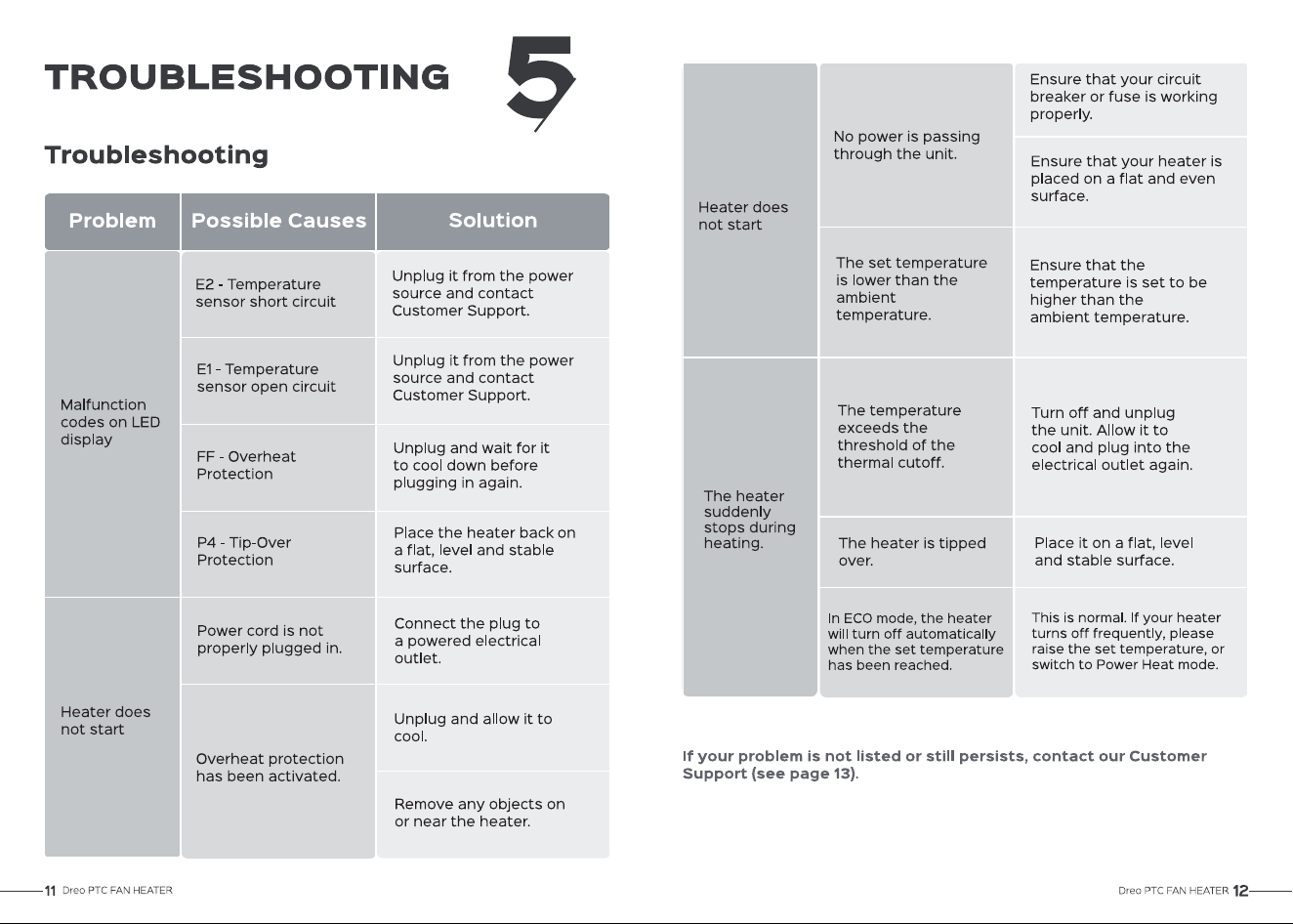 TROUBLESHOOTING 5

Troubleshooting

| Problem | Possible Causes | Solution |
|---|---|---|
| Malfunction codes on LED display | E2 - Temperature sensor short circuit | Unplug it from the power source and contact Customer Support. |
| | E1 - Temperature sensor open circuit | Unplug it from the power source and contact Customer Support. |
| | FF - Overheat Protection | Unplug and wait for it to cool down before plugging in again. |
| | P4 - Tip-Over Protection | Place the heater back on a flat, level and stable surface. |
| Heater does not start | Power cord is not properly plugged in. | Connect the plug to a powered electrical outlet. |
| | Overheat protection has been activated. | Unplug and allow it to cool. |
| | | Remove any objects on or near the heater. |

11 Dreo PTC FAN HEATER

| Heater does not start | No power is passing through the unit. | Ensure that your circuit breaker or fuse is working properly. |
|---|---|---|
| | | Ensure that your heater is placed on a flat and even surface. |
| | The set temperature is lower than the ambient temperature. | Ensure that the temperature is set to be higher than the ambient temperature. |
| The heater suddenly stops during heating. | The temperature exceeds the threshold of the thermal cutoff. | Turn off and unplug the unit. Allow it to cool and plug into the electrical outlet again. |
| | The heater is tipped over. | Place it on a flat, level and stable surface. |
| | In ECO mode, the heater will turn off automatically when the set temperature has been reached. | This is normal. If your heater turns off frequently, please raise the set temperature, or switch to Power Heat mode. |

If your problem is not listed or still persists, contact our Customer Support (see page 13).

Dreo PTC FAN HEATER 12